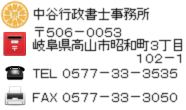 中谷行政書士事務所

〒506－0053
岐阜県高山市昭和町3丁目
102－1

TEL 0577－33－3535

FAX 0577－33－3050